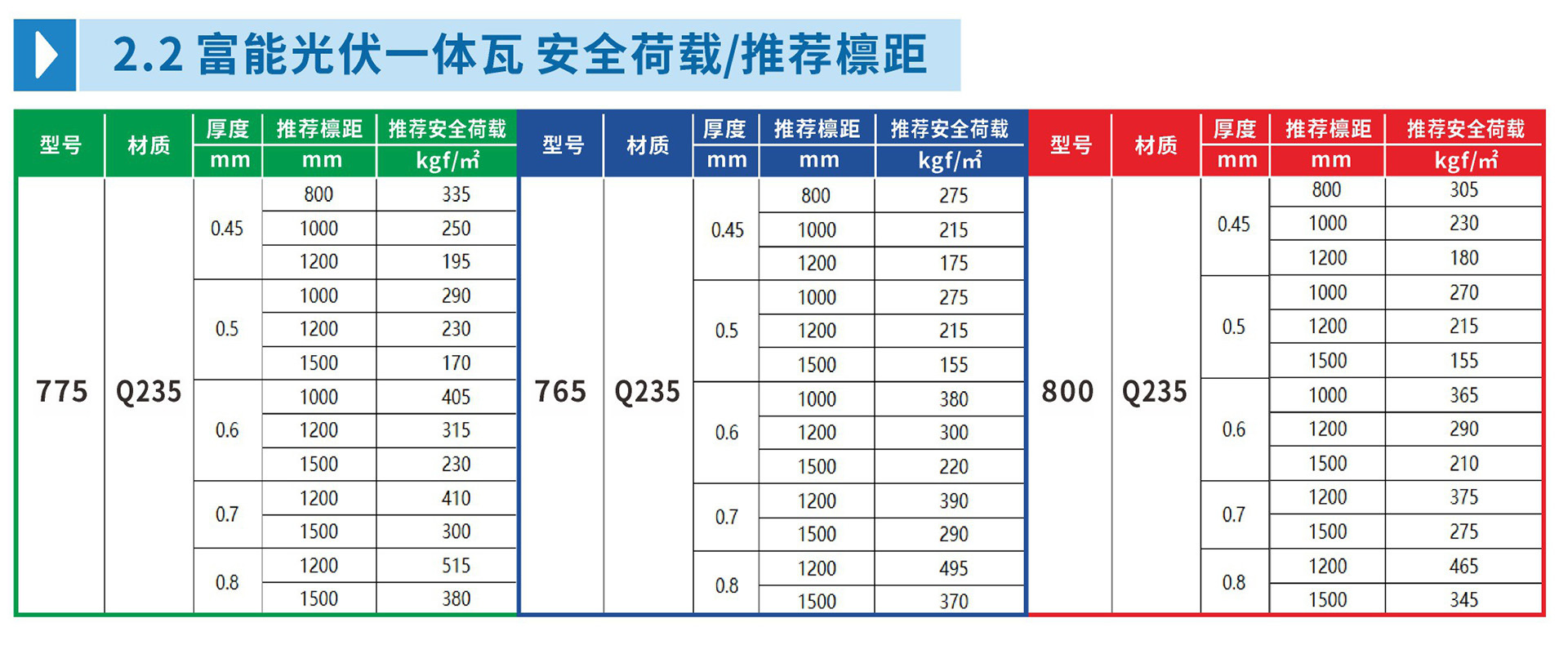 2.2 富能光伏一体瓦 安全荷载/推荐檩距

| 型号 | 材质 | 厚度 mm | 推荐檩距 mm | 推荐安全荷载 kgf/㎡ |
|---|---|---|---|---|
| 775 | Q235 | 0.45 | 800 | 335 |
| | | | 1000 | 250 |
| | | | 1200 | 195 |
| | | 0.5 | 1000 | 290 |
| | | | 1200 | 230 |
| | | | 1500 | 170 |
| | | 0.6 | 1000 | 405 |
| | | | 1200 | 315 |
| | | | 1500 | 230 |
| | | 0.7 | 1200 | 410 |
| | | | 1500 | 300 |
| | | 0.8 | 1200 | 515 |
| | | | 1500 | 380 |

| 型号 | 材质 | 厚度 mm | 推荐檩距 mm | 推荐安全荷载 kgf/㎡ |
|---|---|---|---|---|
| 765 | Q235 | 0.45 | 800 | 275 |
| | | | 1000 | 215 |
| | | | 1200 | 175 |
| | | 0.5 | 1000 | 275 |
| | | | 1200 | 215 |
| | | | 1500 | 155 |
| | | 0.6 | 1000 | 380 |
| | | | 1200 | 300 |
| | | | 1500 | 220 |
| | | 0.7 | 1200 | 390 |
| | | | 1500 | 290 |
| | | 0.8 | 1200 | 495 |
| | | | 1500 | 370 |

| 型号 | 材质 | 厚度 mm | 推荐檩距 mm | 推荐安全荷载 kgf/㎡ |
|---|---|---|---|---|
| 800 | Q235 | 0.45 | 800 | 305 |
| | | | 1000 | 230 |
| | | | 1200 | 180 |
| | | 0.5 | 1000 | 270 |
| | | | 1200 | 215 |
| | | | 1500 | 155 |
| | | 0.6 | 1000 | 365 |
| | | | 1200 | 290 |
| | | | 1500 | 210 |
| | | 0.7 | 1200 | 375 |
| | | | 1500 | 275 |
| | | 0.8 | 1200 | 465 |
| | | | 1500 | 345 |